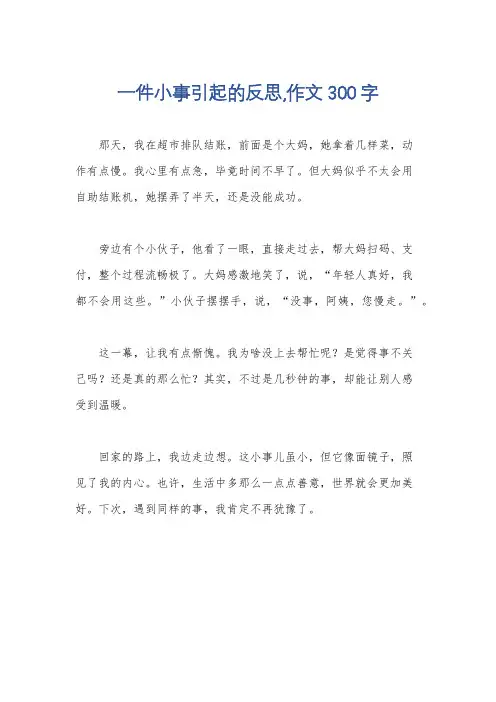 一件小事引起的反思,作文 300 字

那天，我在超市排队结账，前面是个大妈，她拿着几样菜，动作有点慢。我心里有点急，毕竟时间不早了。但大妈似乎不太会用自助结账机，她摆弄了半天，还是没能成功。

旁边有个小伙子，他看了一眼，直接走过去，帮大妈扫码、支付，整个过程流畅极了。大妈感激地笑了，说，“年轻人真好，我都不会用这些。”小伙子摆摆手，说，“没事，阿姨，您慢走。”。

这一幕，让我有点惭愧。我为啥没上去帮忙呢？是觉得事不关己吗？还是真的那么忙？其实，不过是几秒钟的事，却能让别人感受到温暖。

回家的路上，我边走边想。这小事儿虽小，但它像面镜子，照见了我的内心。也许，生活中多那么一点点善意，世界就会更加美好。下次，遇到同样的事，我肯定不再犹豫了。